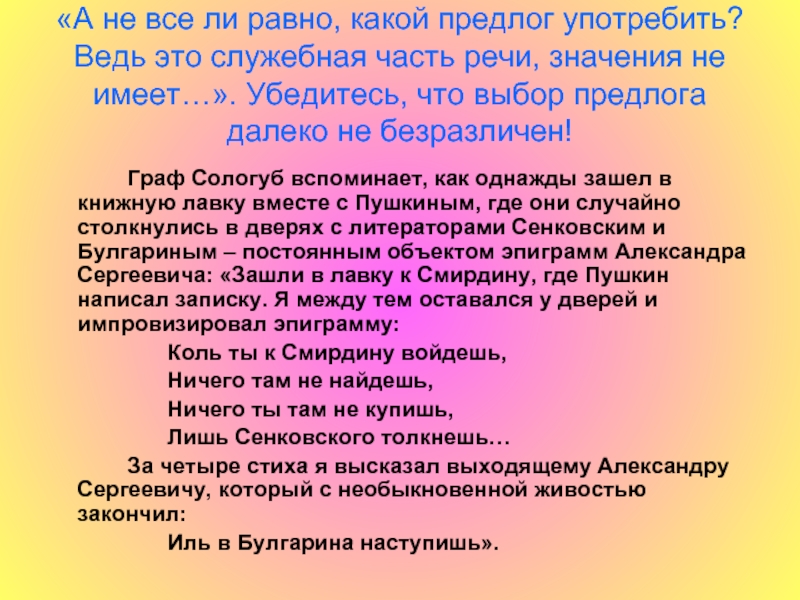 «А не все ли равно, какой предлог употребить? Ведь это служебная часть речи, значения не имеет…». Убедитесь, что выбор предлога далеко не безразличен!

Граф Сологуб вспоминает, как однажды зашел в книжную лавку вместе с Пушкиным, где они случайно столкнулись в дверях с литераторами Сенковским и Булгариным – постоянным объектом эпиграмм Александра Сергеевича: «Зашли в лавку к Смирдину, где Пушкин написал записку. Я между тем оставался у дверей и импровизировал эпиграмму:

Коль ты к Смирдину войдешь,
Ничего там не найдешь,
Ничего ты там не купишь,
Лишь Сенковского толкнешь…

За четыре стиха я высказал выходящему Александру Сергеевичу, который с необыкновенной живостью закончил:

Иль в Булгарина наступишь».